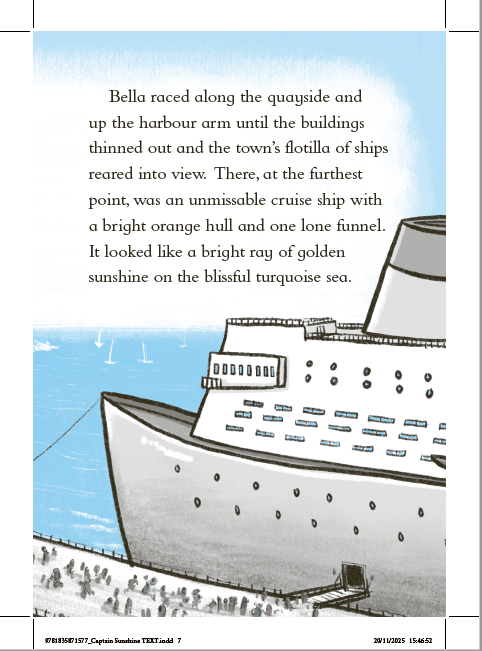 Bella raced along the quayside and up the harbour arm until the buildings thinned out and the town's flotilla of ships reared into view. There, at the furthest point, was an unmissable cruise ship with a bright orange hull and one lone funnel. It looked like a bright ray of golden sunshine on the blissful turquoise sea.

9781835871577_Captain Sunshine TEXT.indd 7 20/11/2025 15:46:52